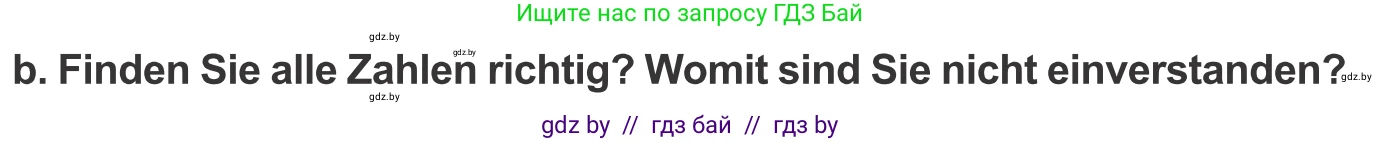 Ищите нас по запросу ГДЗ Бай

gdz.by gdz.by

b. Finden Sie alle Zahlen richtig? Womit sind Sie nicht einverstanden? gdz.by

gdz.by

gdz by // гдз бай // гдз by